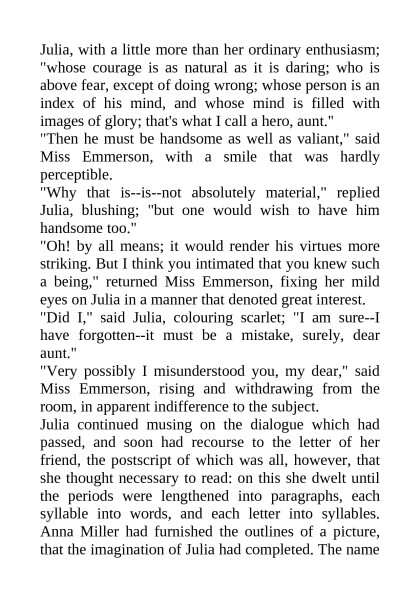 Julia, with a little more than her ordinary enthusiasm; "whose courage is as natural as it is daring; who is above fear, except of doing wrong; whose person is an index of his mind, and whose mind is filled with images of glory; that's what I call a hero, aunt."

"Then he must be handsome as well as valiant," said Miss Emmerson, with a smile that was hardly perceptible.

"Why that is--is--not absolutely material," replied Julia, blushing; "but one would wish to have him handsome too."

"Oh! by all means; it would render his virtues more striking. But I think you intimated that you knew such a being," returned Miss Emmerson, fixing her mild eyes on Julia in a manner that denoted great interest.

"Did I," said Julia, colouring scarlet; "I am sure--I have forgotten--it must be a mistake, surely, dear aunt."

"Very possibly I misunderstood you, my dear," said Miss Emmerson, rising and withdrawing from the room, in apparent indifference to the subject.

Julia continued musing on the dialogue which had passed, and soon had recourse to the letter of her friend, the postscript of which was all, however, that she thought necessary to read: on this she dwelt until the periods were lengthened into paragraphs, each syllable into words, and each letter into syllables. Anna Miller had furnished the outlines of a picture, that the imagination of Julia had completed. The name